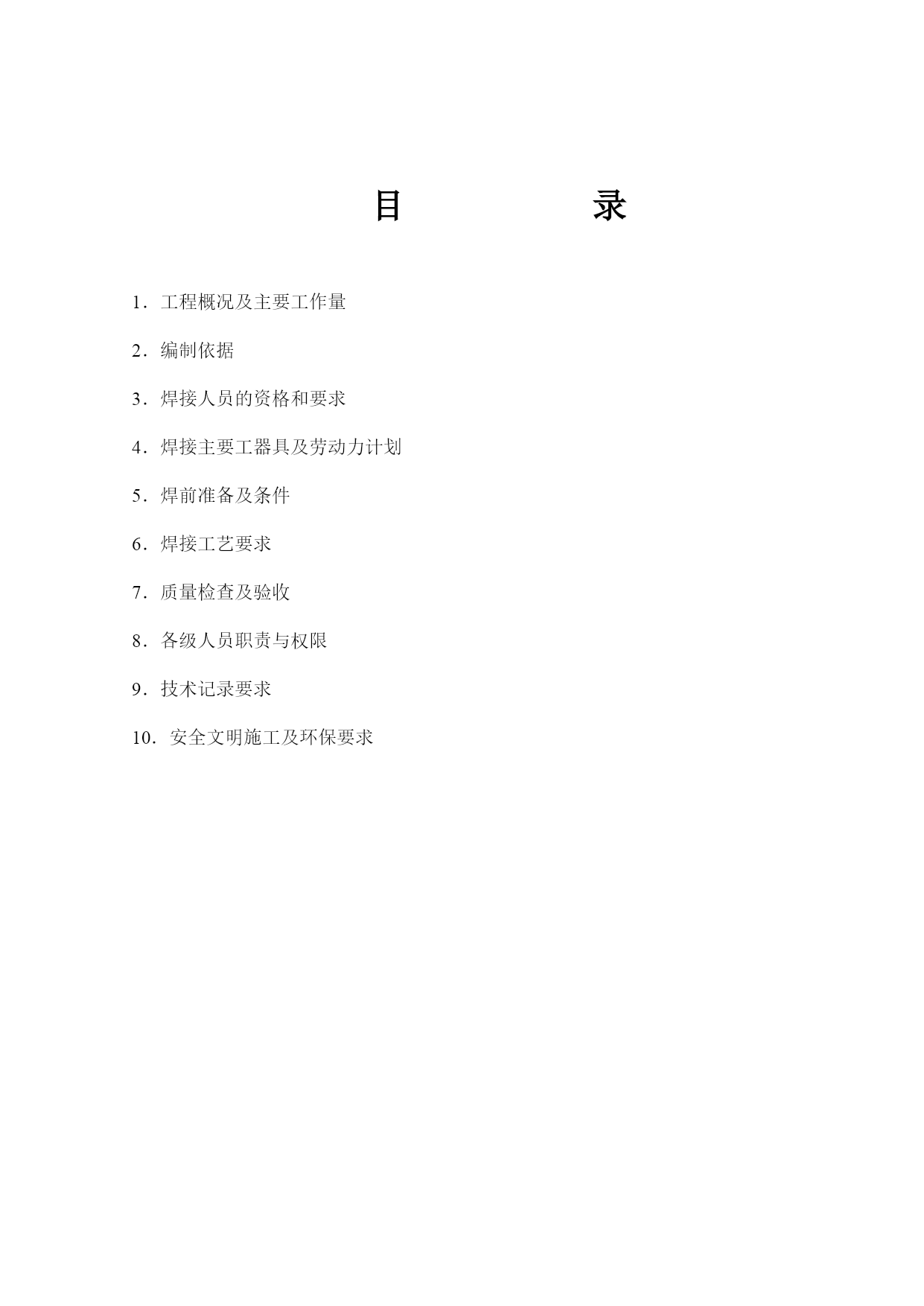 目　　录

1．工程概况及主要工作量

2．编制依据

3．焊接人员的资格和要求

4．焊接主要工器具及劳动力计划

5．焊前准备及条件

6．焊接工艺要求

7．质量检查及验收

8．各级人员职责与权限

9．技术记录要求

10．安全文明施工及环保要求